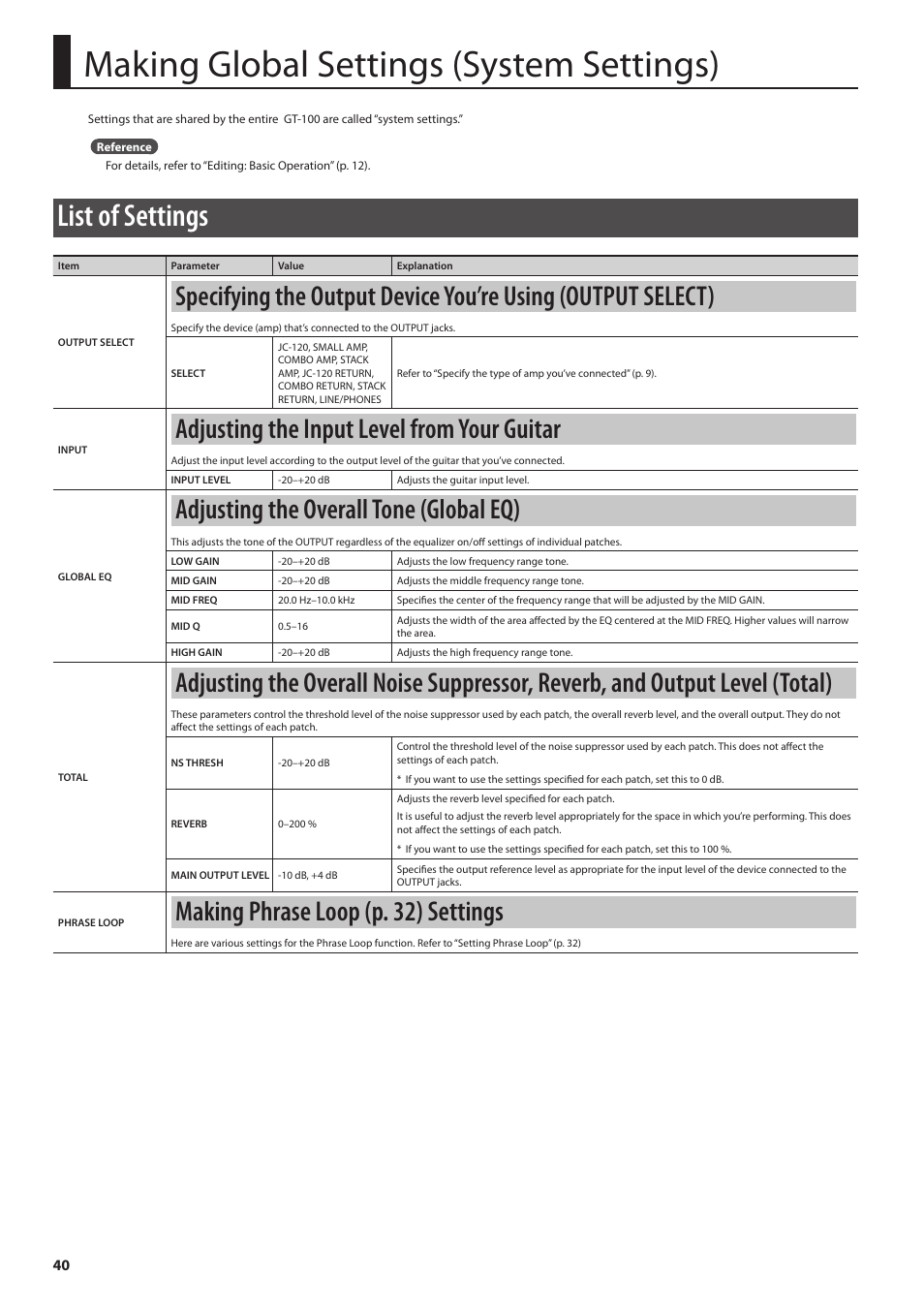 Making Global Settings (System Settings)

Settings that are shared by the entire GT-100 are called "system settings."

Reference

For details, refer to "Editing: Basic Operation" (p. 12).

List of Settings

| Item | Parameter | Value | Explanation |
|---|---|---|---|
| OUTPUT SELECT | Specifying the Output Device You're Using (OUTPUT SELECT) | | |
| | Specify the device (amp) that's connected to the OUTPUT jacks. | | |
| | SELECT | JC-120, SMALL AMP, COMBO AMP, STACK AMP, JC-120 RETURN, COMBO RETURN, STACK RETURN, LINE/PHONES | Refer to "Specify the type of amp you've connected" (p. 9). |
| INPUT | Adjusting the Input Level from Your Guitar | | |
| | Adjust the input level according to the output level of the guitar that you've connected. | | |
| | INPUT LEVEL | -20–+20 dB | Adjusts the guitar input level. |
| GLOBAL EQ | Adjusting the Overall Tone (Global EQ) | | |
| | This adjusts the tone of the OUTPUT regardless of the equalizer on/off settings of individual patches. | | |
| | LOW GAIN | -20–+20 dB | Adjusts the low frequency range tone. |
| | MID GAIN | -20–+20 dB | Adjusts the middle frequency range tone. |
| | MID FREQ | 20.0 Hz–10.0 kHz | Specifies the center of the frequency range that will be adjusted by the MID GAIN. |
| | MID Q | 0.5–16 | Adjusts the width of the area affected by the EQ centered at the MID FREQ. Higher values will narrow the area. |
| | HIGH GAIN | -20–+20 dB | Adjusts the high frequency range tone. |
| TOTAL | Adjusting the Overall Noise Suppressor, Reverb, and Output Level (Total) | | |
| | These parameters control the threshold level of the noise suppressor used by each patch, the overall reverb level, and the overall output. They do not affect the settings of each patch. | | |
| | NS THRESH | -20–+20 dB | Control the threshold level of the noise suppressor used by each patch. This does not affect the settings of each patch. * If you want to use the settings specified for each patch, set this to 0 dB. |
| | REVERB | 0–200 % | Adjusts the reverb level specified for each patch. It is useful to adjust the reverb level appropriately for the space in which you're performing. This does not affect the settings of each patch. * If you want to use the settings specified for each patch, set this to 100 %. |
| | MAIN OUTPUT LEVEL | -10 dB, +4 dB | Specifies the output reference level as appropriate for the input level of the device connected to the OUTPUT jacks. |
| PHRASE LOOP | Making Phrase Loop (p. 32) Settings | | |
| | Here are various settings for the Phrase Loop function. Refer to "Setting Phrase Loop" (p. 32) | | |

40